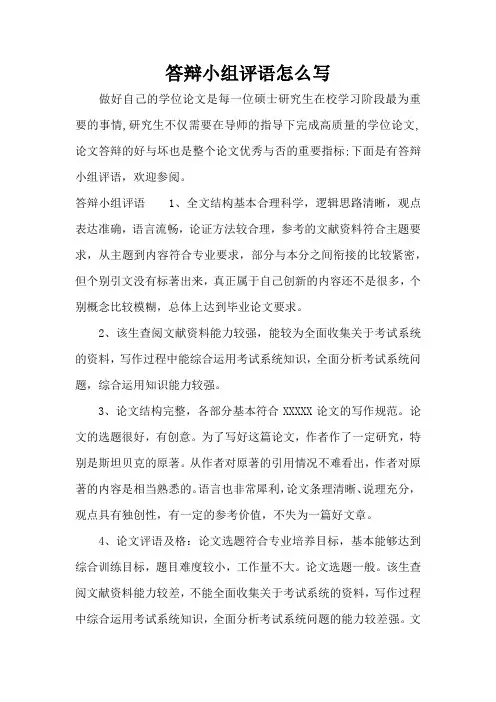 答辩小组评语怎么写

做好自己的学位论文是每一位硕士研究生在校学习阶段最为重要的事情,研究生不仅需要在导师的指导下完成高质量的学位论文,论文答辩的好与坏也是整个论文优秀与否的重要指标;下面是有答辩小组评语，欢迎参阅。

答辩小组评语　　1、全文结构基本合理科学，逻辑思路清晰，观点表达准确，语言流畅，论证方法较合理，参考的文献资料符合主题要求，从主题到内容符合专业要求，部分与本分之间衔接的比较紧密，但个别引文没有标著出来，真正属于自己创新的内容还不是很多，个别概念比较模糊，总体上达到毕业论文要求。

2、该生查阅文献资料能力较强，能较为全面收集关于考试系统的资料，写作过程中能综合运用考试系统知识，全面分析考试系统问题，综合运用知识能力较强。

3、论文结构完整，各部分基本符合 XXXXX 论文的写作规范。论文的选题很好，有创意。为了写好这篇论文，作者作了一定研究，特别是斯坦贝克的原著。从作者对原著的引用情况不难看出，作者对原著的内容是相当熟悉的。语言也非常犀利，论文条理清晰、说理充分，观点具有独创性，有一定的参考价值，不失为一篇好文章。

4、论文评语及格：论文选题符合专业培养目标，基本能够达到综合训练目标，题目难度较小，工作量不大。论文选题一般。该生查阅文献资料能力较差，不能全面收集关于考试系统的资料，写作过程中综合运用考试系统知识，全面分析考试系统问题的能力较差强。文